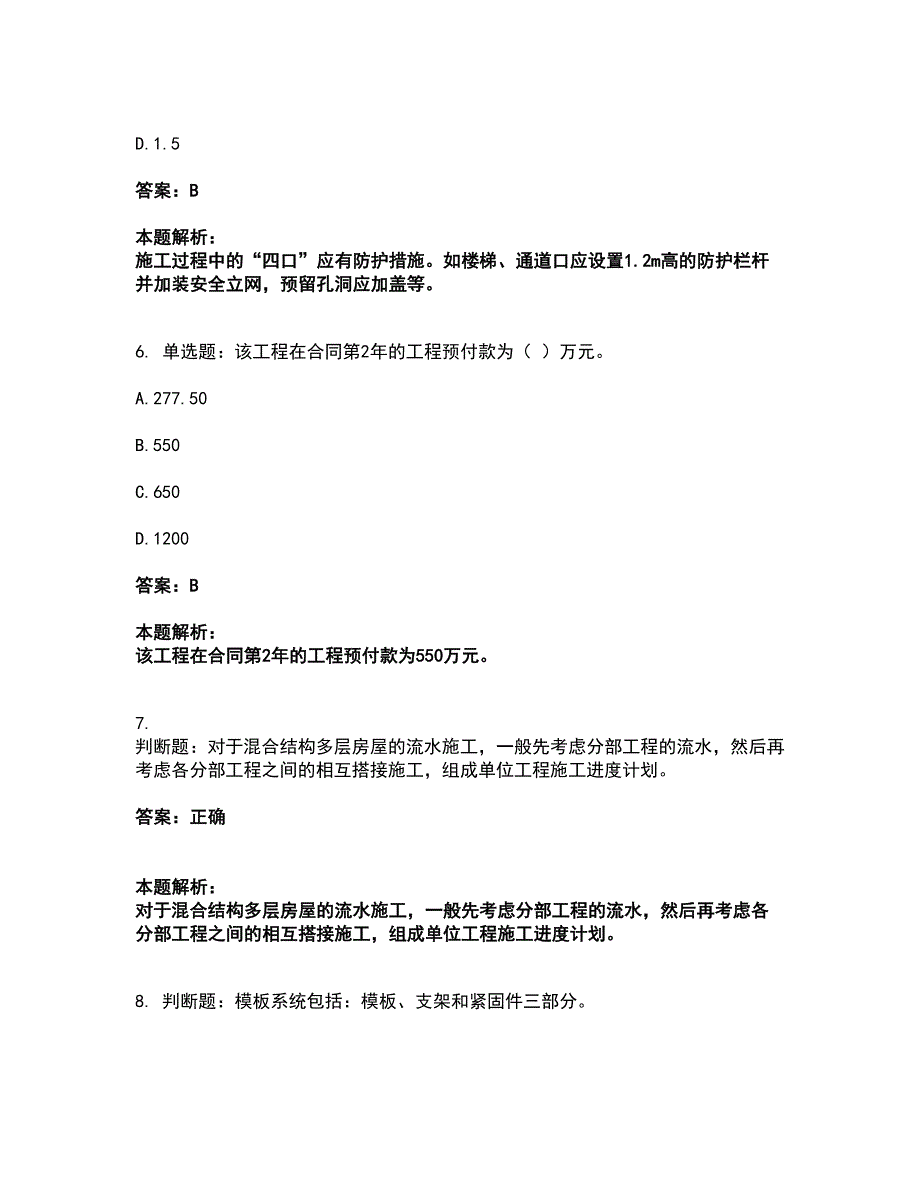 D.1.5

答案：B

本题解析：
施工过程中的“四口”应有防护措施。如楼梯、通道口应设置1.2m高的防护栏杆并加装安全立网，预留孔洞应加盖等。

6. 单选题：该工程在合同第2年的工程预付款为（ ）万元。

A.277.50

B.550

C.650

D.1200

答案：B

本题解析：
该工程在合同第2年的工程预付款为550万元。

7.
判断题：对于混合结构多层房屋的流水施工，一般先考虑分部工程的流水，然后再考虑各分部工程之间的相互搭接施工，组成单位工程施工进度计划。

答案：正确

本题解析：
对于混合结构多层房屋的流水施工，一般先考虑分部工程的流水，然后再考虑各分部工程之间的相互搭接施工，组成单位工程施工进度计划。

8. 判断题：模板系统包括：模板、支架和紧固件三部分。